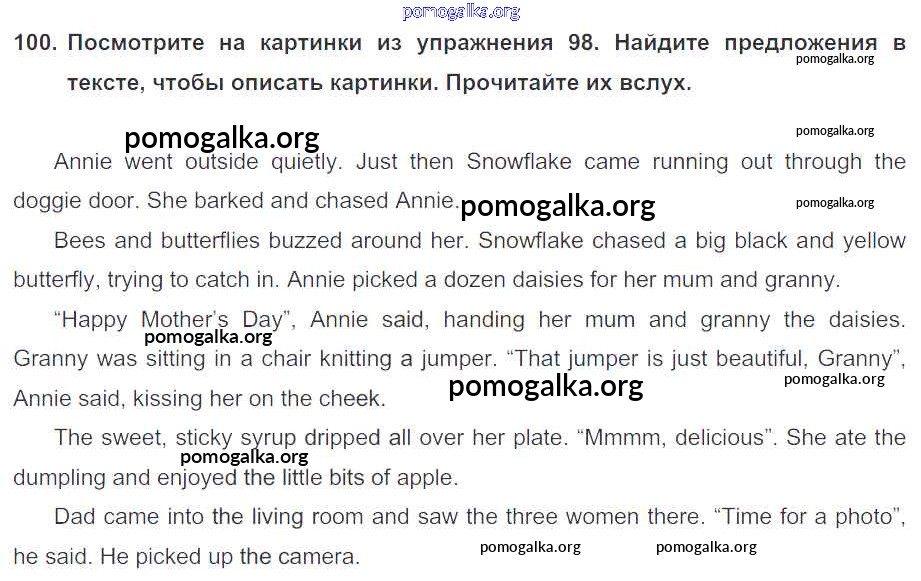 100. Посмотрите на картинки из упражнения 98. Найдите предложения в тексте, чтобы описать картинки. Прочитайте их вслух.

Annie went outside quietly. Just then Snowflake came running out through the doggie door. She barked and chased Annie.

Bees and butterflies buzzed around her. Snowflake chased a big black and yellow butterfly, trying to catch in. Annie picked a dozen daisies for her mum and granny.

"Happy Mother's Day", Annie said, handing her mum and granny the daisies. Granny was sitting in a chair knitting a jumper. "That jumper is just beautiful, Granny", Annie said, kissing her on the cheek.

The sweet, sticky syrup dripped all over her plate. "Mmmm, delicious". She ate the dumpling and enjoyed the little bits of apple.

Dad came into the living room and saw the three women there. "Time for a photo", he said. He picked up the camera.

pomogalka.org